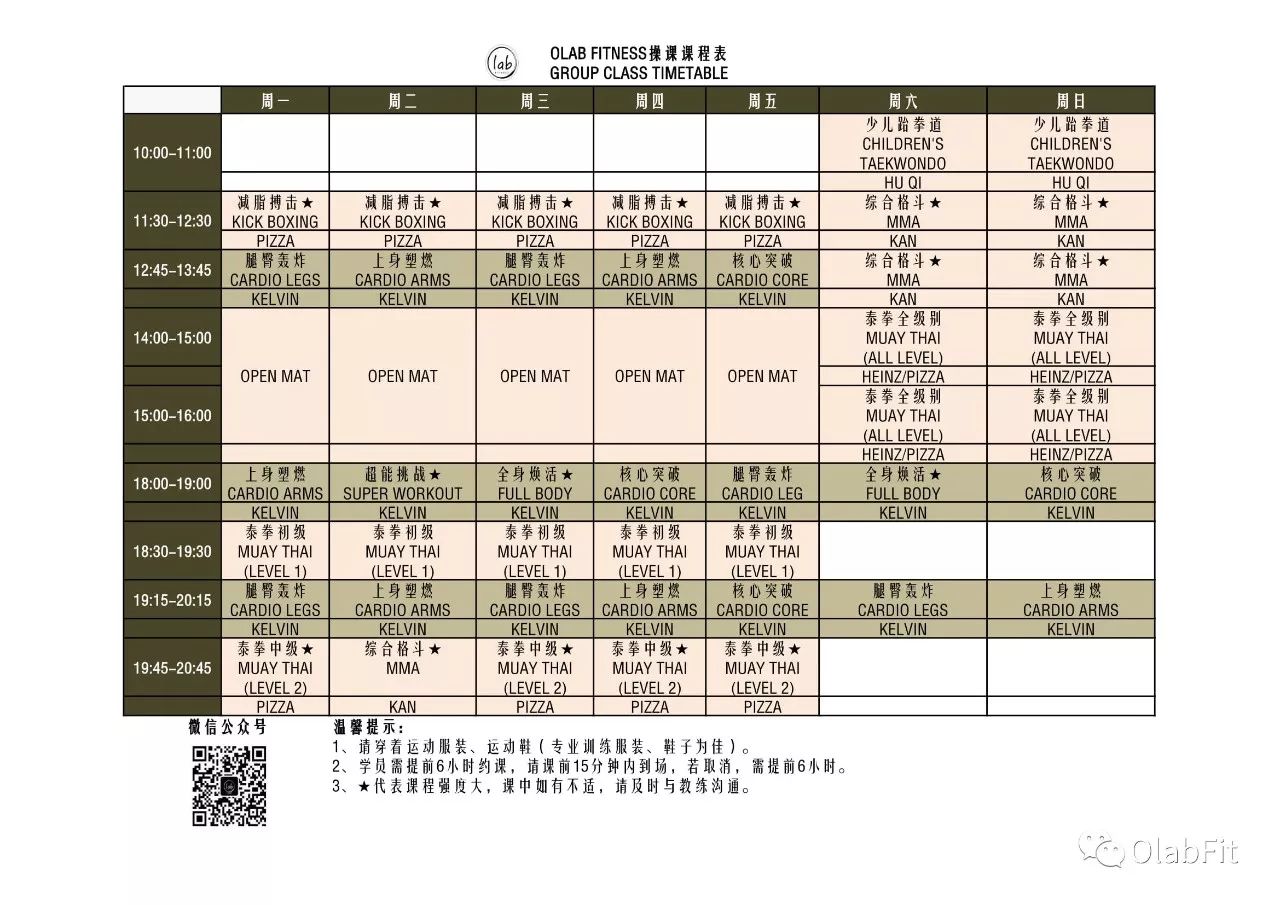 lab

OLAB FITNESS操课课程表
GROUP CLASS TIMETABLE

| | 周一 | 周二 | 周三 | 周四 | 周五 | 周六 | 周日 |
|---|---|---|---|---|---|---|---|
| 10:00–11:00 | | | | | | 少儿跆拳道 CHILDREN'S TAEKWONDO | 少儿跆拳道 CHILDREN'S TAEKWONDO |
| | | | | | | HU QI | HU QI |
| 11:30–12:30 | 减脂搏击★ KICK BOXING | 减脂搏击★ KICK BOXING | 减脂搏击★ KICK BOXING | 减脂搏击★ KICK BOXING | 减脂搏击★ KICK BOXING | 综合格斗★ MMA | 综合格斗★ MMA |
| | PIZZA | PIZZA | PIZZA | PIZZA | PIZZA | KAN | KAN |
| 12:45–13:45 | 腿臀轰炸 CARDIO LEGS | 上身塑燃 CARDIO ARMS | 腿臀轰炸 CARDIO LEGS | 上身塑燃 CARDIO ARMS | 核心突破 CARDIO CORE | 综合格斗★ MMA | 综合格斗★ MMA |
| | KELVIN | KELVIN | KELVIN | KELVIN | KELVIN | KAN | KAN |
| 14:00–15:00 | OPEN MAT | OPEN MAT | OPEN MAT | OPEN MAT | OPEN MAT | 泰拳全级别 MUAY THAI (ALL LEVEL) | 泰拳全级别 MUAY THAI (ALL LEVEL) |
| | | | | | | HEINZ/PIZZA | HEINZ/PIZZA |
| 15:00–16:00 | | | | | | 泰拳全级别 MUAY THAI (ALL LEVEL) | 泰拳全级别 MUAY THAI (ALL LEVEL) |
| | | | | | | HEINZ/PIZZA | HEINZ/PIZZA |
| 18:00–19:00 | 上身塑燃 CARDIO ARMS | 超能挑战★ SUPER WORKOUT | 全身焕活★ FULL BODY | 核心突破 CARDIO CORE | 腿臀轰炸 CARDIO LEG | 全身焕活★ FULL BODY | 核心突破 CARDIO CORE |
| | KELVIN | KELVIN | KELVIN | KELVIN | KELVIN | KELVIN | KELVIN |
| 18:30–19:30 | 泰拳初级 MUAY THAI (LEVEL 1) | 泰拳初级 MUAY THAI (LEVEL 1) | 泰拳初级 MUAY THAI (LEVEL 1) | 泰拳初级 MUAY THAI (LEVEL 1) | 泰拳初级 MUAY THAI (LEVEL 1) | | |
| 19:15–20:15 | 腿臀轰炸 CARDIO LEGS | 上身塑燃 CARDIO ARMS | 腿臀轰炸 CARDIO LEGS | 上身塑燃 CARDIO ARMS | 核心突破 CARDIO CORE | 腿臀轰炸 CARDIO LEGS | 上身塑燃 CARDIO ARMS |
| | KELVIN | KELVIN | KELVIN | KELVIN | KELVIN | KELVIN | KELVIN |
| 19:45–20:45 | 泰拳中级★ MUAY THAI (LEVEL 2) | 综合格斗★ MMA | 泰拳中级★ MUAY THAI (LEVEL 2) | 泰拳中级★ MUAY THAI (LEVEL 2) | 泰拳中级★ MUAY THAI (LEVEL 2) | | |
| | PIZZA | KAN | PIZZA | PIZZA | PIZZA | | |

微信公众号

温馨提示：
1、请穿着运动服装、运动鞋（专业训练服装、鞋子为佳）。
2、学员需提前6小时约课，请课前15分钟内到场，若取消，需提前6小时。
3、★代表课程强度大，课中如有不适，请及时与教练沟通。

OlabFit